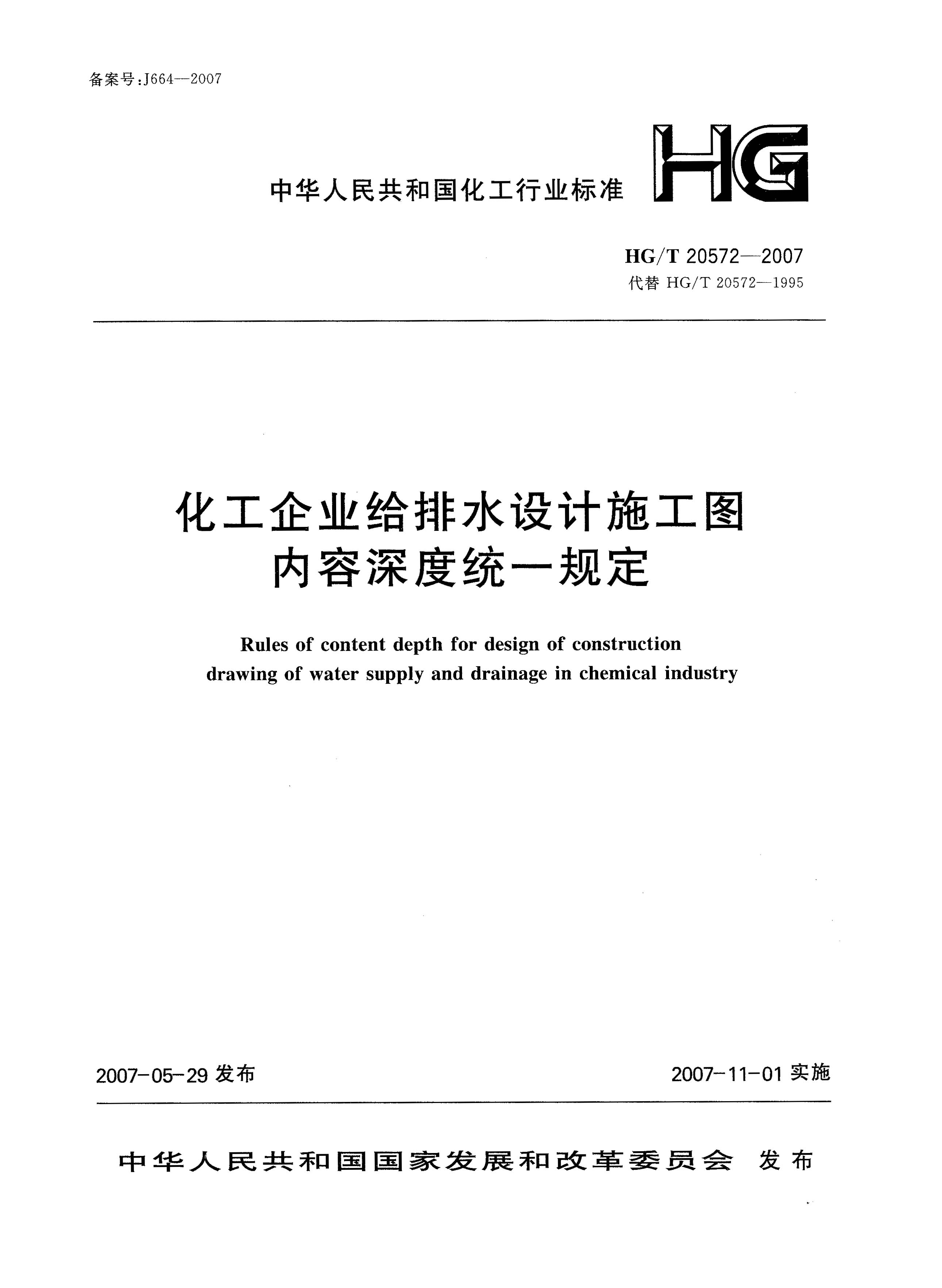 备案号：J664—2007

中华人民共和国化工行业标准 HG

HG/T 20572—2007
代替 HG/T 20572—1995

化工企业给排水设计施工图内容深度统一规定

Rules of content depth for design of construction drawing of water supply and drainage in chemical industry

2007-05-29 发布

2007-11-01 实施

中华人民共和国国家发展和改革委员会 发布